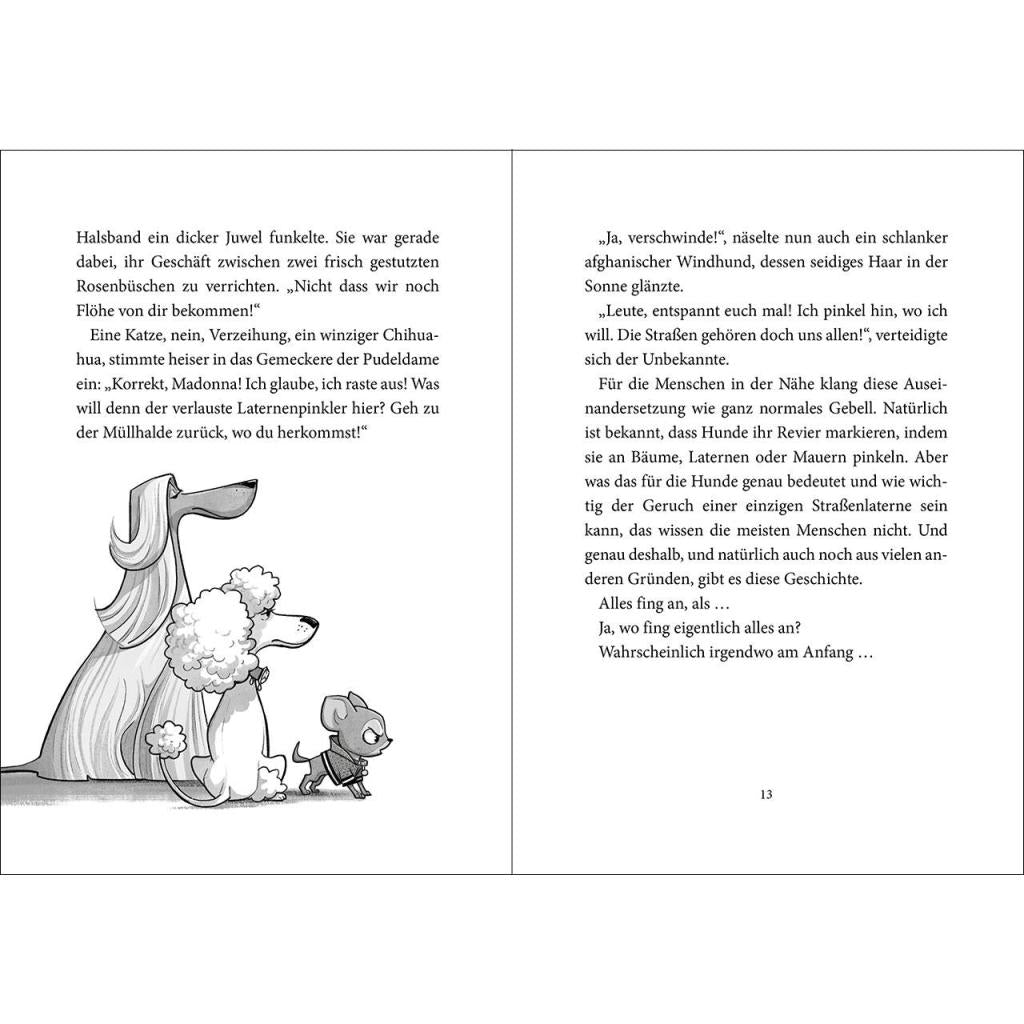 Halsband ein dicker Juwel funkelte. Sie war gerade dabei, ihr Geschäft zwischen zwei frisch gestutzten Rosenbüschen zu verrichten. „Nicht dass wir noch Flöhe von dir bekommen!“

Eine Katze, nein, Verzeihung, ein winziger Chihuahua, stimmte heiser in das Gemeckere der Pudeldame ein: „Korrekt, Madonna! Ich glaube, ich raste aus! Was will denn der verlauste Laternenpinkler hier? Geh zu der Müllhalde zurück, wo du herkommst!“

„Ja, verschwinde!“, näselte nun auch ein schlanker afghanischer Windhund, dessen seidiges Haar in der Sonne glänzte.

„Leute, entspannt euch mal! Ich pinkel hin, wo ich will. Die Straßen gehören doch uns allen!“, verteidigte sich der Unbekannte.

Für die Menschen in der Nähe klang diese Auseinandersetzung wie ganz normales Gebell. Natürlich ist bekannt, dass Hunde ihr Revier markieren, indem sie an Bäume, Laternen oder Mauern pinkeln. Aber was das für die Hunde genau bedeutet und wie wichtig der Geruch einer einzigen Straßenlaterne sein kann, das wissen die meisten Menschen nicht. Und genau deshalb, und natürlich auch noch aus vielen anderen Gründen, gibt es diese Geschichte.

Alles fing an, als …

Ja, wo fing eigentlich alles an?

Wahrscheinlich irgendwo am Anfang …

13